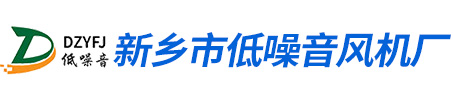 DZYFJ
低噪音
新乡市低噪音风机厂